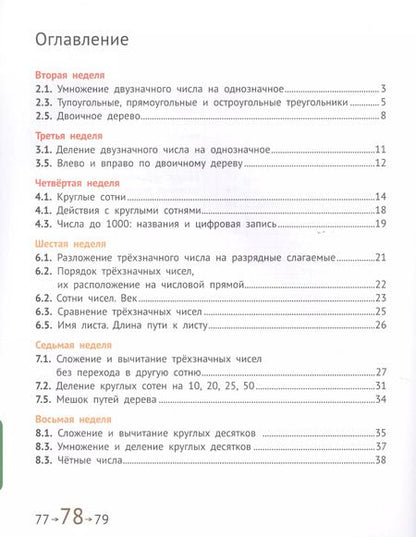 Оглавление

Вторая неделя
2.1. Умножение двузначного числа на однозначное 3
2.3. Тупоугольные, прямоугольные и остроугольные треугольники 5
2.5. Двоичное дерево 8

Третья неделя
3.1. Деление двузначного числа на однозначное 11
3.5. Влево и вправо по двоичному дереву 12

Четвёртая неделя
4.1. Круглые сотни 14
4.1. Действия с круглыми сотнями 18
4.3. Числа до 1000: названия и цифровая запись 19

Шестая неделя
6.1. Разложение трёхзначного числа на разрядные слагаемые 21
6.2. Порядок трёхзначных чисел, их расположение на числовой прямой 22
6.2. Сотни чисел. Век 23
6.3. Сравнение трёхзначных чисел 25
6.5. Имя листа. Длина пути к листу 26

Седьмая неделя
7.1. Сложение и вычитание трёхзначных чисел без перехода в другую сотню 27
7.2. Деление круглых сотен на 10, 20, 25, 50 31
7.5. Мешок путей дерева 34

Восьмая неделя
8.1. Сложение и вычитание круглых десятков 35
8.3. Умножение и деление круглых десятков 37
8.3. Чётные числа 38

77→78→79